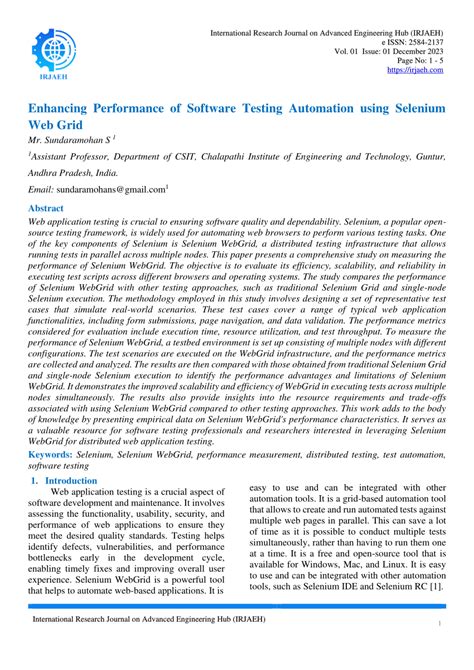 IRJAEH

International Research Journal on Advanced Engineering Hub (IRJAEH)
e ISSN: 2584-2137
Vol. 01 Issue: 01 December 2023
Page No: 1 - 5
https://irjaeh.com

Enhancing Performance of Software Testing Automation using Selenium Web Grid

Mr. Sundaramohan S $^1$

$^1$Assistant Professor, Department of CSIT, Chalapathi Institute of Engineering and Technology, Guntur, Andhra Pradesh, India.

Email: sundaramohans@gmail.com$^1$

Abstract

Web application testing is crucial to ensuring software quality and dependability. Selenium, a popular open-source testing framework, is widely used for automating web browsers to perform various testing tasks. One of the key components of Selenium is Selenium WebGrid, a distributed testing infrastructure that allows running tests in parallel across multiple nodes. This paper presents a comprehensive study on measuring the performance of Selenium WebGrid. The objective is to evaluate its efficiency, scalability, and reliability in executing test scripts across different browsers and operating systems. The study compares the performance of Selenium WebGrid with other testing approaches, such as traditional Selenium Grid and single-node Selenium execution. The methodology employed in this study involves designing a set of representative test cases that simulate real-world scenarios. These test cases cover a range of typical web application functionalities, including form submissions, page navigation, and data validation. The performance metrics considered for evaluation include execution time, resource utilization, and test throughput. To measure the performance of Selenium WebGrid, a testbed environment is set up consisting of multiple nodes with different configurations. The test scenarios are executed on the WebGrid infrastructure, and the performance metrics are collected and analyzed. The results are then compared with those obtained from traditional Selenium Grid and single-node Selenium execution to identify the performance advantages and limitations of Selenium WebGrid. It demonstrates the improved scalability and efficiency of WebGrid in executing tests across multiple nodes simultaneously. The results also provide insights into the resource requirements and trade-offs associated with using Selenium WebGrid compared to other testing approaches. This work adds to the body of knowledge by presenting empirical data on Selenium WebGrid's performance characteristics. It serves as a valuable resource for software testing professionals and researchers interested in leveraging Selenium WebGrid for distributed web application testing.

Keywords: Selenium, Selenium WebGrid, performance measurement, distributed testing, test automation, software testing

1. Introduction

Web application testing is a crucial aspect of software development and maintenance. It involves assessing the functionality, usability, security, and performance of web applications to ensure they meet the desired quality standards. Testing helps identify defects, vulnerabilities, and performance bottlenecks early in the development cycle, enabling timely fixes and improving overall user experience. Selenium WebGrid is a powerful tool that helps to automate web-based applications. It is easy to use and can be integrated with other automation tools. It is a grid-based automation tool that allows to create and run automated tests against multiple web pages in parallel. This can save a lot of time as it is possible to conduct multiple tests simultaneously, rather than having to run them one at a time. It is a free and open-source tool that is available for Windows, Mac, and Linux. It is easy to use and can be integrated with other automation tools, such as Selenium IDE and Selenium RC [1].

International Research Journal on Advanced Engineering Hub (IRJAEH)

1